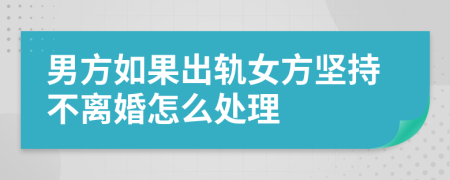 男方如果出轨女方坚持不离婚怎么处理